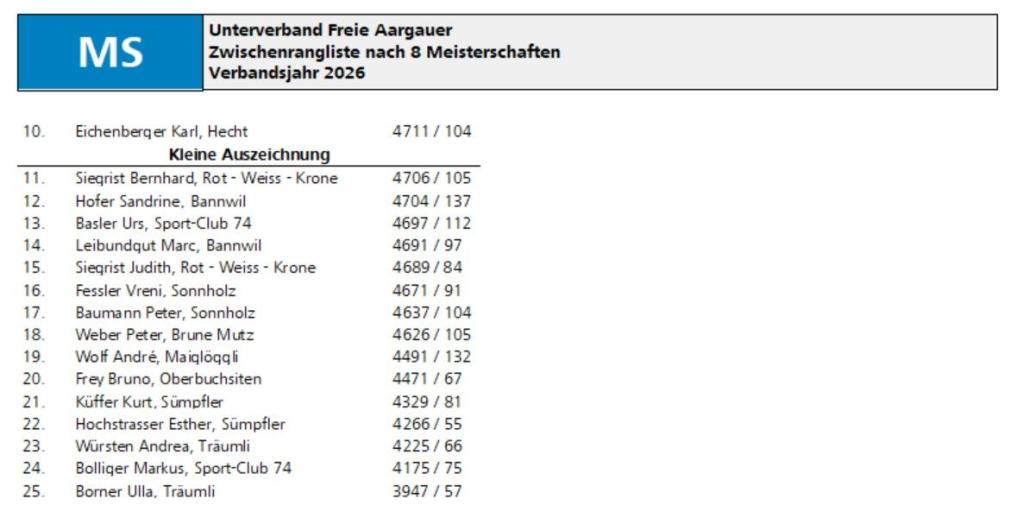 MS

Unterverband Freie Aargauer
Zwischenrangliste nach 8 Meisterschaften
Verbandsjahr 2026

10. Eichenberger Karl, Hecht 4711 / 104

Kleine Auszeichnung

11. Siegrist Bernhard, Rot - Weiss - Krone 4706 / 105
12. Hofer Sandrine, Bannwil 4704 / 137
13. Basler Urs, Sport-Club 74 4697 / 112
14. Leibundgut Marc, Bannwil 4691 / 97
15. Siegrist Judith, Rot - Weiss - Krone 4689 / 84
16. Fessler Vreni, Sonnholz 4671 / 91
17. Baumann Peter, Sonnholz 4637 / 104
18. Weber Peter, Brune Mutz 4626 / 105
19. Wolf André, Maiglöggli 4491 / 132
20. Frey Bruno, Oberbuchsiten 4471 / 67
21. Küffer Kurt, Sümpfler 4329 / 81
22. Hochstrasser Esther, Sümpfler 4266 / 55
23. Würsten Andrea, Träumli 4225 / 66
24. Bolliger Markus, Sport-Club 74 4175 / 75
25. Borner Ulla, Träumli 3947 / 57